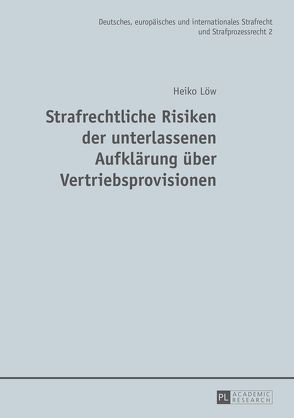 Deutsches, europäisches und internationales Strafrecht und Strafprozessrecht 2

Heiko Löw

Strafrechtliche Risiken der unterlassenen Aufklärung über Vertriebsprovisionen

PL ACADEMIC RESEARCH